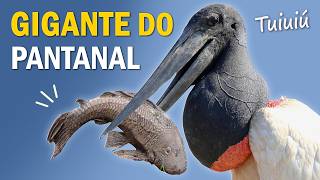 GIGANTE DO PANTANAL

Tuiuiú